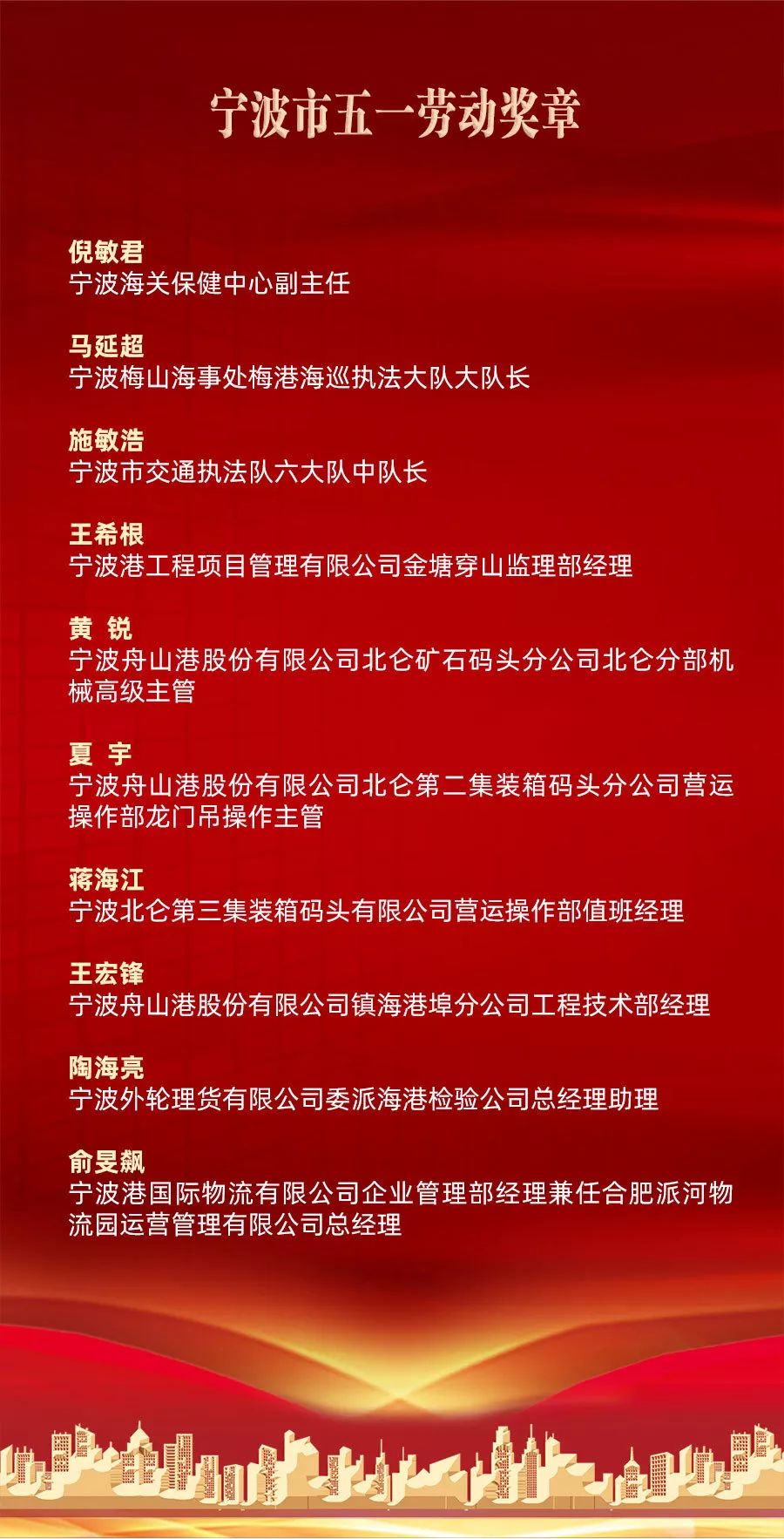 宁波市五一劳动奖章

倪敏君
宁波海关保健中心副主任

马延超
宁波梅山海事处梅港海巡执法大队大队长

施敏浩
宁波市交通执法队六大队中队长

王希根
宁波港工程项目管理有限公司金塘穿山监理部经理

黄 锐
宁波舟山港股份有限公司北仑矿石码头分公司北仑分部机械高级主管

夏 宇
宁波舟山港股份有限公司北仑第二集装箱码头分公司营运操作部龙门吊操作主管

蒋海江
宁波北仑第三集装箱码头有限公司营运操作部值班经理

王宏锋
宁波舟山港股份有限公司镇海港埠分公司工程技术部经理

陶海亮
宁波外轮理货有限公司委派海港检验公司总经理助理

俞旻飙
宁波港国际物流有限公司企业管理部经理兼任合肥派河物流园运营管理有限公司总经理